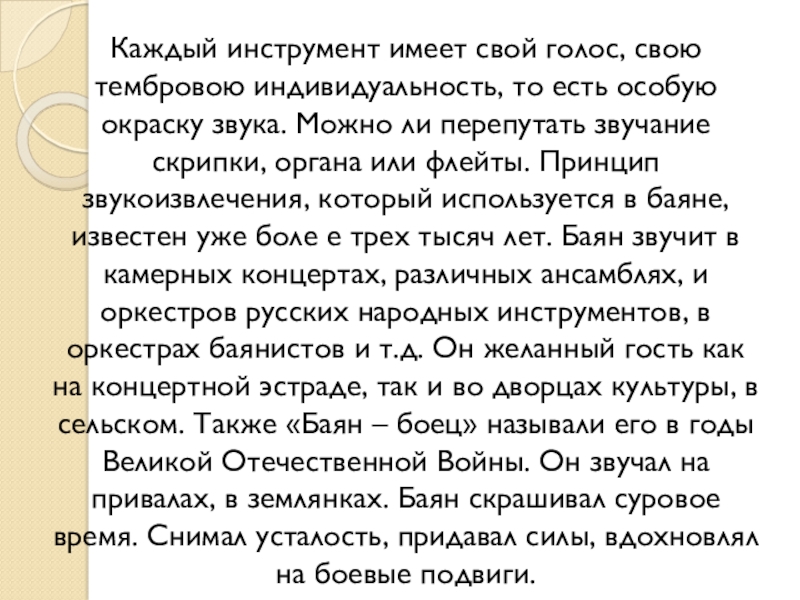 Каждый инструмент имеет свой голос, свою тембровою индивидуальность, то есть особую окраску звука. Можно ли перепутать звучание скрипки, органа или флейты. Принцип звукоизвлечения, который используется в баяне, известен уже боле е трех тысяч лет. Баян звучит в камерных концертах, различных ансамблях, и оркестров русских народных инструментов, в оркестрах баянистов и т.д. Он желанный гость как на концертной эстраде, так и во дворцах культуры, в сельском. Также «Баян – боец» называли его в годы Великой Отечественной Войны. Он звучал на привалах, в землянках. Баян скрашивал суровое время. Снимал усталость, придавал силы, вдохновлял на боевые подвиги.